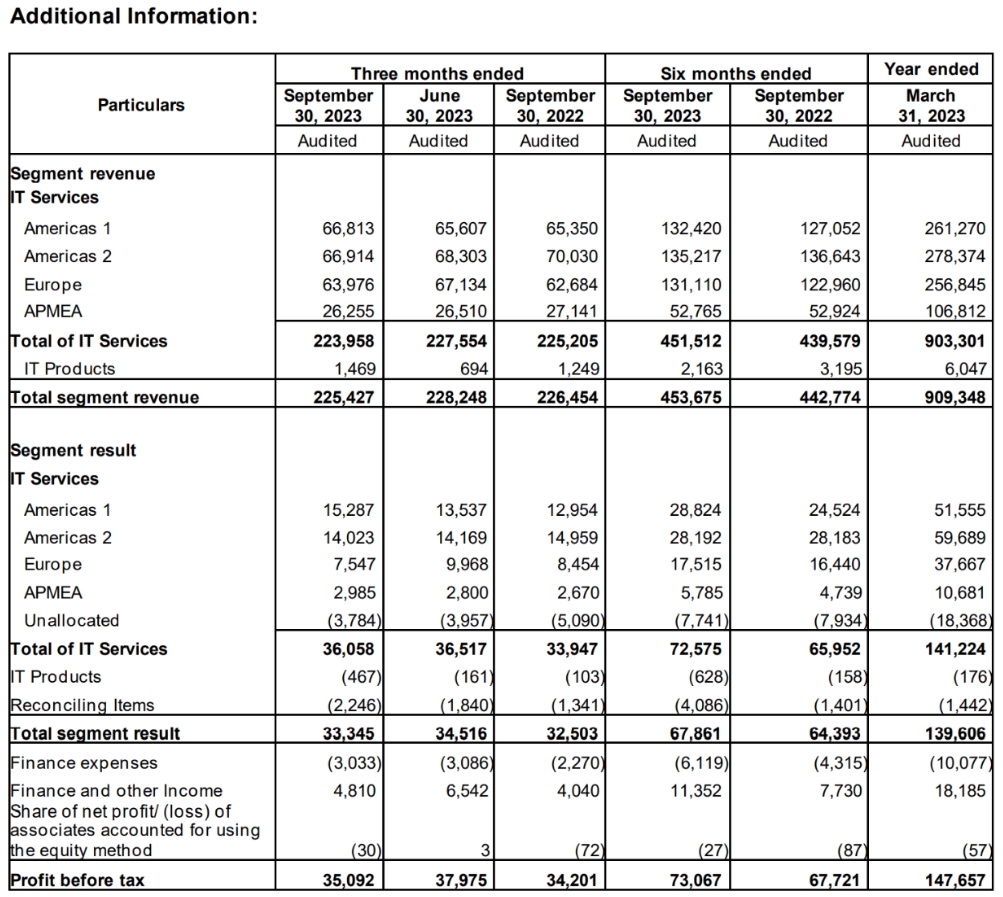 Additional Information:

| Particulars | Three months ended September 30, 2023 | Three months ended June 30, 2023 | Three months ended September 30, 2022 | Six months ended September 30, 2023 | Six months ended September 30, 2022 | Year ended March 31, 2023 |
|---|---|---|---|---|---|---|
| | Audited | Audited | Audited | Audited | Audited | Audited |
| Segment revenue | | | | | | |
| IT Services | | | | | | |
| Americas 1 | 66,813 | 65,607 | 65,350 | 132,420 | 127,052 | 261,270 |
| Americas 2 | 66,914 | 68,303 | 70,030 | 135,217 | 136,643 | 278,374 |
| Europe | 63,976 | 67,134 | 62,684 | 131,110 | 122,960 | 256,845 |
| APMEA | 26,255 | 26,510 | 27,141 | 52,765 | 52,924 | 106,812 |
| Total of IT Services | 223,958 | 227,554 | 225,205 | 451,512 | 439,579 | 903,301 |
| IT Products | 1,469 | 694 | 1,249 | 2,163 | 3,195 | 6,047 |
| Total segment revenue | 225,427 | 228,248 | 226,454 | 453,675 | 442,774 | 909,348 |
| Segment result | | | | | | |
| IT Services | | | | | | |
| Americas 1 | 15,287 | 13,537 | 12,954 | 28,824 | 24,524 | 51,555 |
| Americas 2 | 14,023 | 14,169 | 14,959 | 28,192 | 28,183 | 59,689 |
| Europe | 7,547 | 9,968 | 8,454 | 17,515 | 16,440 | 37,667 |
| APMEA | 2,985 | 2,800 | 2,670 | 5,785 | 4,739 | 10,681 |
| Unallocated | (3,784) | (3,957) | (5,090) | (7,741) | (7,934) | (18,368) |
| Total of IT Services | 36,058 | 36,517 | 33,947 | 72,575 | 65,952 | 141,224 |
| IT Products | (467) | (161) | (103) | (628) | (158) | (176) |
| Reconciling Items | (2,246) | (1,840) | (1,341) | (4,086) | (1,401) | (1,442) |
| Total segment result | 33,345 | 34,516 | 32,503 | 67,861 | 64,393 | 139,606 |
| Finance expenses | (3,033) | (3,086) | (2,270) | (6,119) | (4,315) | (10,077) |
| Finance and other Income | 4,810 | 6,542 | 4,040 | 11,352 | 7,730 | 18,185 |
| Share of net profit/ (loss) of associates accounted for using the equity method | (30) | 3 | (72) | (27) | (87) | (57) |
| Profit before tax | 35,092 | 37,975 | 34,201 | 73,067 | 67,721 | 147,657 |